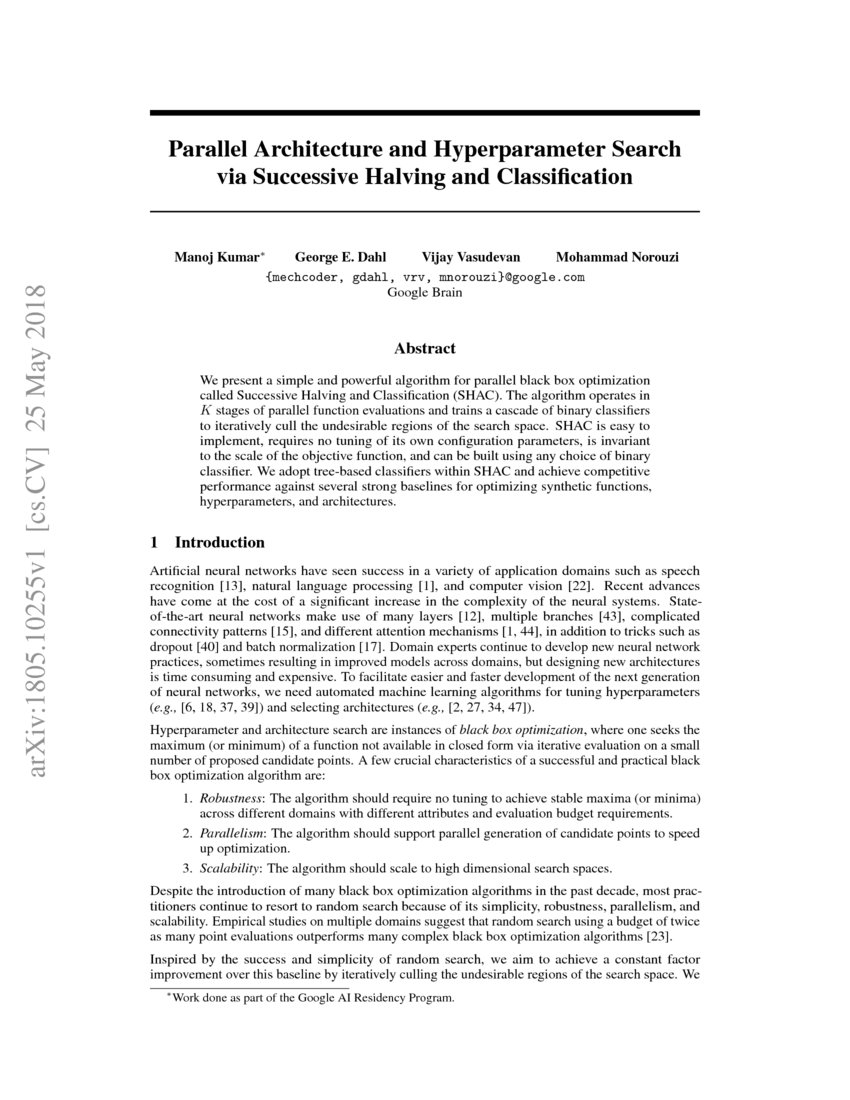 arXiv:1805.10255v1 [cs.CV] 25 May 2018

Parallel Architecture and Hyperparameter Search via Successive Halving and Classification

Manoj Kumar* George E. Dahl Vijay Vasudevan Mohammad Norouzi
{mechcoder, gdahl, vrv, mnorouzi}@google.com
Google Brain

Abstract

We present a simple and powerful algorithm for parallel black box optimization called Successive Halving and Classification (SHAC). The algorithm operates in $K$ stages of parallel function evaluations and trains a cascade of binary classifiers to iteratively cull the undesirable regions of the search space. SHAC is easy to implement, requires no tuning of its own configuration parameters, is invariant to the scale of the objective function, and can be built using any choice of binary classifier. We adopt tree-based classifiers within SHAC and achieve competitive performance against several strong baselines for optimizing synthetic functions, hyperparameters, and architectures.

1 Introduction

Artificial neural networks have seen success in a variety of application domains such as speech recognition [13], natural language processing [1], and computer vision [22]. Recent advances have come at the cost of a significant increase in the complexity of the neural systems. State-of-the-art neural networks make use of many layers [12], multiple branches [43], complicated connectivity patterns [15], and different attention mechanisms [1, 44], in addition to tricks such as dropout [40] and batch normalization [17]. Domain experts continue to develop new neural network practices, sometimes resulting in improved models across domains, but designing new architectures is time consuming and expensive. To facilitate easier and faster development of the next generation of neural networks, we need automated machine learning algorithms for tuning hyperparameters (e.g., [6, 18, 37, 39]) and selecting architectures (e.g., [2, 27, 34, 47]).

Hyperparameter and architecture search are instances of black box optimization, where one seeks the maximum (or minimum) of a function not available in closed form via iterative evaluation on a small number of proposed candidate points. A few crucial characteristics of a successful and practical black box optimization algorithm are:

1. Robustness: The algorithm should require no tuning to achieve stable maxima (or minima) across different domains with different attributes and evaluation budget requirements.
2. Parallelism: The algorithm should support parallel generation of candidate points to speed up optimization.
3. Scalability: The algorithm should scale to high dimensional search spaces.

Despite the introduction of many black box optimization algorithms in the past decade, most practitioners continue to resort to random search because of its simplicity, robustness, parallelism, and scalability. Empirical studies on multiple domains suggest that random search using a budget of twice as many point evaluations outperforms many complex black box optimization algorithms [23].

Inspired by the success and simplicity of random search, we aim to achieve a constant factor improvement over this baseline by iteratively culling the undesirable regions of the search space. We

*Work done as part of the Google AI Residency Program.